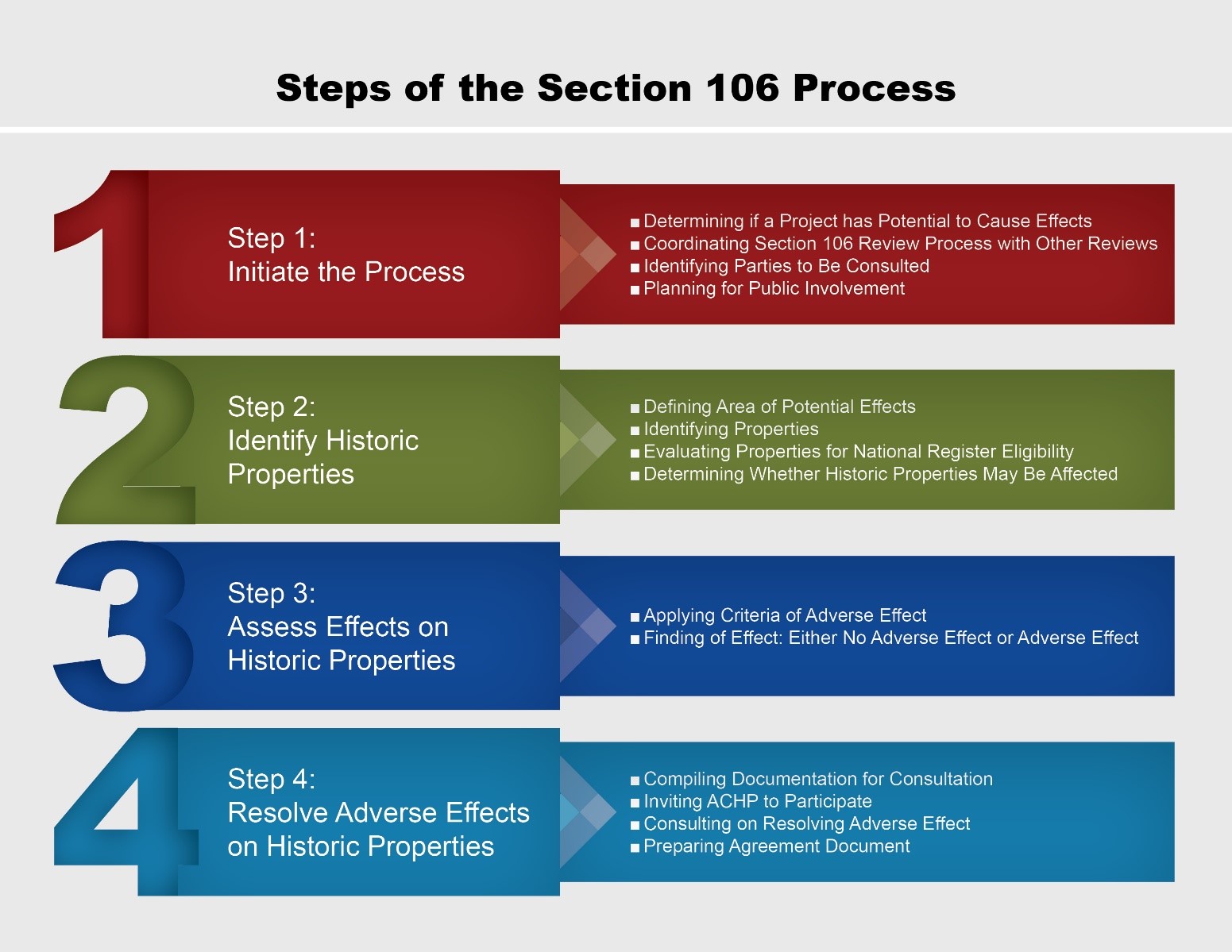 Steps of the Section 106 Process

1

Step 1:
Initiate the Process

■ Determining if a Project has Potential to Cause Effects
■ Coordinating Section 106 Review Process with Other Reviews
■ Identifying Parties to Be Consulted
■ Planning for Public Involvement

2

Step 2:
Identify Historic Properties

■ Defining Area of Potential Effects
■ Identifying Properties
■ Evaluating Properties for National Register Eligibility
■ Determining Whether Historic Properties May Be Affected

3

Step 3:
Assess Effects on Historic Properties

■ Applying Criteria of Adverse Effect
■ Finding of Effect: Either No Adverse Effect or Adverse Effect

4

Step 4:
Resolve Adverse Effects on Historic Properties

■ Compiling Documentation for Consultation
■ Inviting ACHP to Participate
■ Consulting on Resolving Adverse Effect
■ Preparing Agreement Document